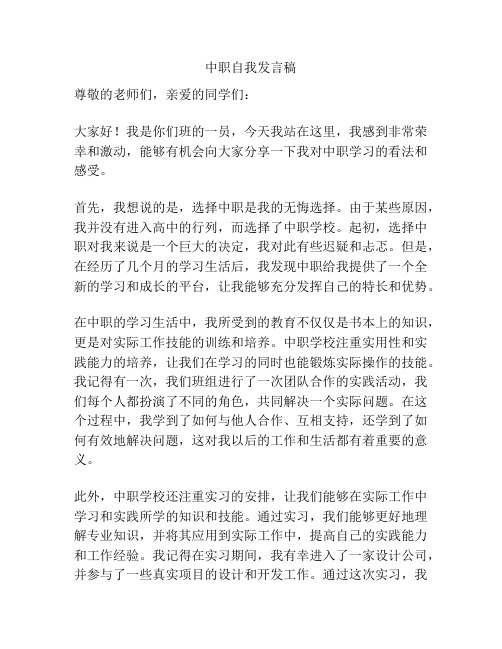 中职自我发言稿

尊敬的老师们，亲爱的同学们：

大家好！我是你们班的一员，今天我站在这里，我感到非常荣幸和激动，能够有机会向大家分享一下我对中职学习的看法和感受。

首先，我想说的是，选择中职是我的无悔选择。由于某些原因，我并没有进入高中的行列，而选择了中职学校。起初，选择中职对我来说是一个巨大的决定，我对此有些迟疑和忐忑。但是，在经历了几个月的学习生活后，我发现中职给我提供了一个全新的学习和成长的平台，让我能够充分发挥自己的特长和优势。

在中职的学习生活中，我所受到的教育不仅仅是书本上的知识，更是对实际工作技能的训练和培养。中职学校注重实用性和实践能力的培养，让我们在学习的同时也能锻炼实际操作的技能。我记得有一次，我们班组进行了一次团队合作的实践活动，我们每个人都扮演了不同的角色，共同解决一个实际问题。在这个过程中，我学到了如何与他人合作、互相支持，还学到了如何有效地解决问题，这对我以后的工作和生活都有着重要的意义。

此外，中职学校还注重实习的安排，让我们能够在实际工作中学习和实践所学的知识和技能。通过实习，我们能够更好地理解专业知识，并将其应用到实际工作中，提高自己的实践能力和工作经验。我记得在实习期间，我有幸进入了一家设计公司，并参与了一些真实项目的设计和开发工作。通过这次实习，我